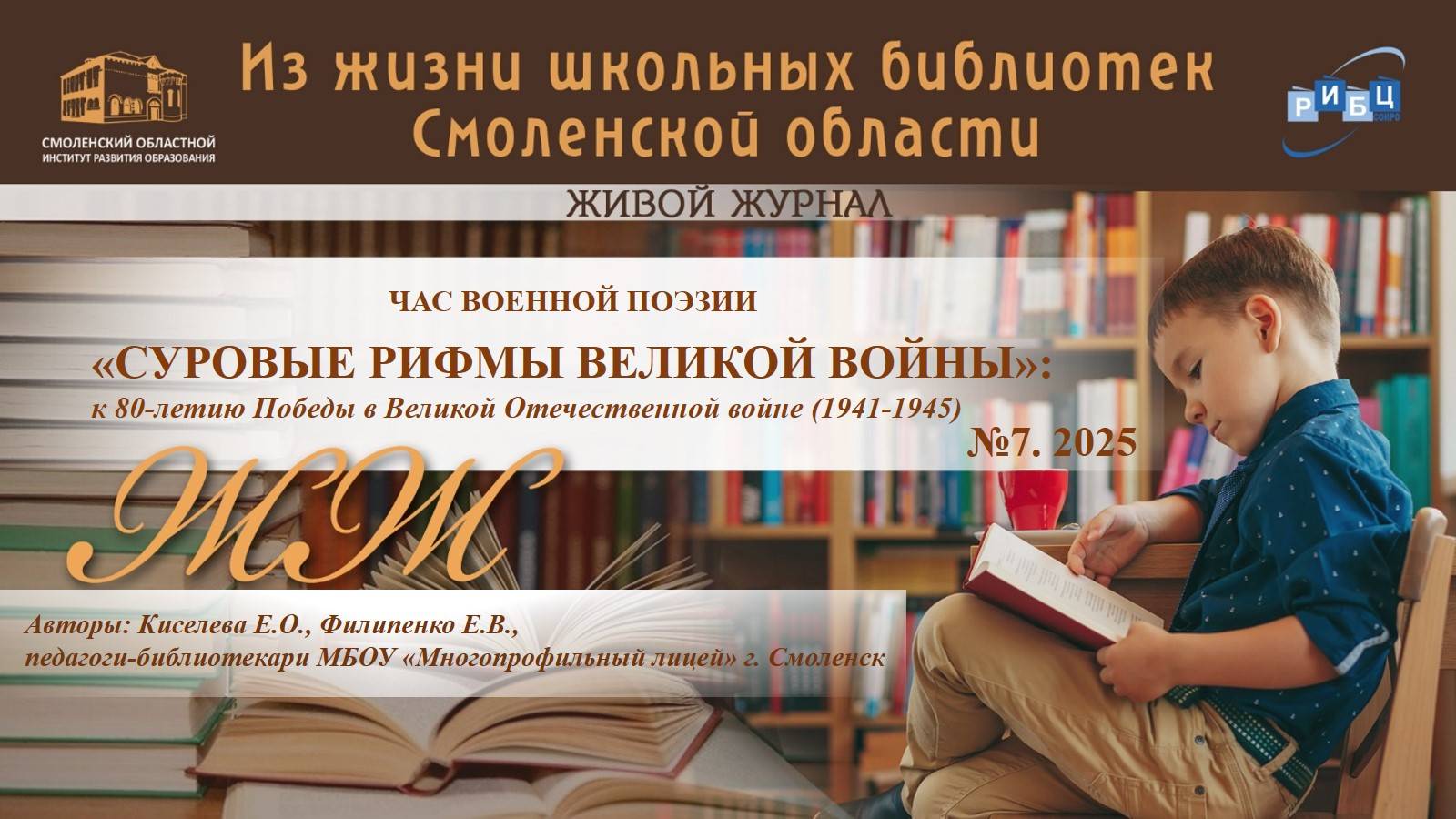 СМОЛЕНСКИЙ ОБЛАСТНОЙ
ИНСТИТУТ РАЗВИТИЯ ОБРАЗОВАНИЯ

Из жизни школьных библиотек Смоленской области

РИБЦ
СОИРО

ЖИВОЙ ЖУРНАЛ

ЧАС ВОЕННОЙ ПОЭЗИИ

«СУРОВЫЕ РИФМЫ ВЕЛИКОЙ ВОЙНЫ»:
к 80-летию Победы в Великой Отечественной войне (1941-1945)

№7. 2025

ЖЖ

Авторы: Киселева Е.О., Филипенко Е.В.,
педагоги-библиотекари МБОУ «Многопрофильный лицей» г. Смоленск